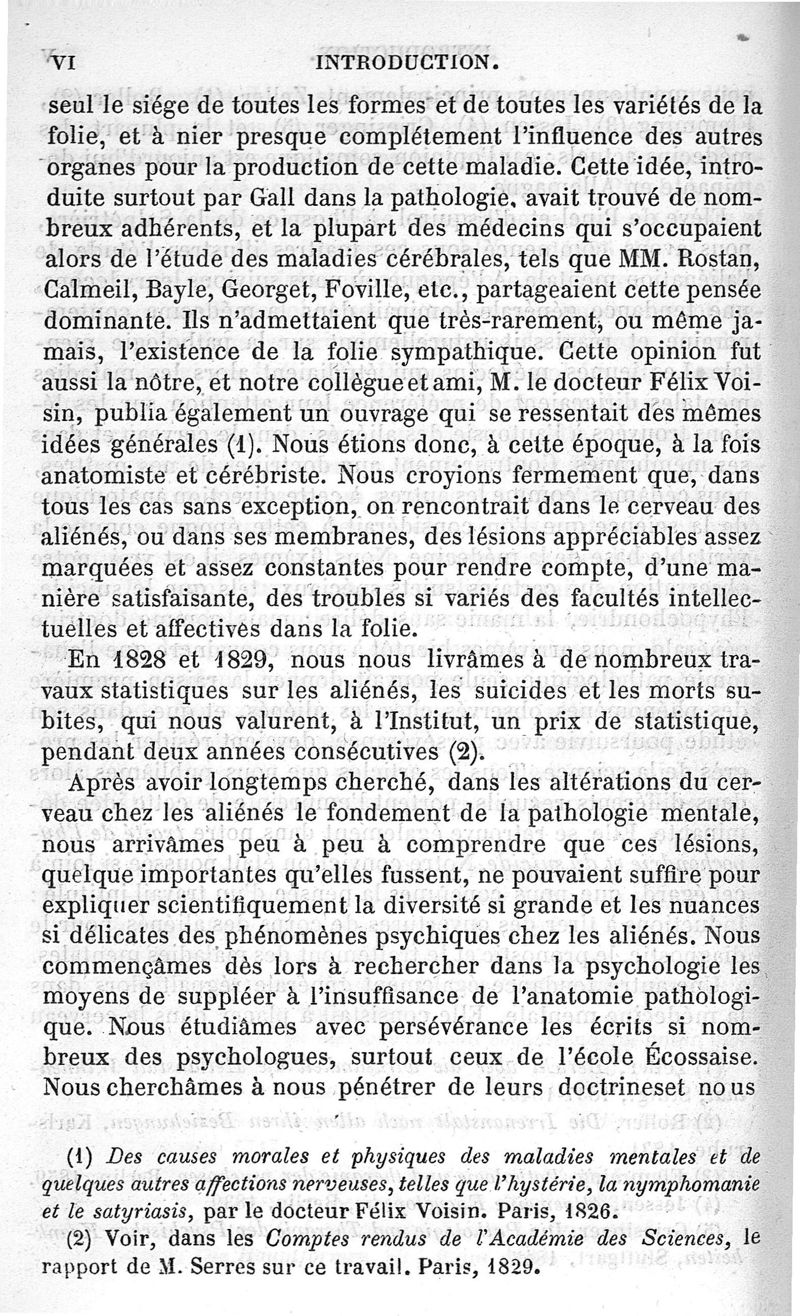 VI INTRODUCTION.

seul le siége de toutes les formes et de toutes les variétés de la folie, et à nier presque complétement l'influence des autres organes pour la production de cette maladie. Cette idée, introduite surtout par Gall dans la pathologie, avait trouvé de nombreux adhérents, et la plupart des médecins qui s'occupaient alors de l'étude des maladies cérébrales, tels que MM. Rostan, Calmeil, Bayle, Georget, Foville, etc., partageaient cette pensée dominante. Ils n'admettaient que très-rarement, ou même jamais, l'existence de la folie sympathique. Cette opinion fut aussi la nôtre, et notre collègue et ami, M. le docteur Félix Voisin, publia également un ouvrage qui se ressentait des mêmes idées générales (1). Nous étions donc, à cette époque, à la fois anatomiste et cérébriste. Nous croyions fermement que, dans tous les cas sans exception, on rencontrait dans le cerveau des aliénés, ou dans ses membranes, des lésions appréciables assez marquées et assez constantes pour rendre compte, d'une manière satisfaisante, des troubles si variés des facultés intellectuelles et affectives dans la folie.

En 1828 et 1829, nous nous livrâmes à de nombreux travaux statistiques sur les aliénés, les suicides et les morts subites, qui nous valurent, à l'Institut, un prix de statistique, pendant deux années consécutives (2).

Après avoir longtemps cherché, dans les altérations du cerveau chez les aliénés le fondement de la pathologie mentale, nous arrivâmes peu à peu à comprendre que ces lésions, quelque importantes qu'elles fussent, ne pouvaient suffire pour expliquer scientifiquement la diversité si grande et les nuances si délicates des phénomènes psychiques chez les aliénés. Nous commençâmes dès lors à rechercher dans la psychologie les moyens de suppléer à l'insuffisance de l'anatomie pathologique. Nous étudiâmes avec persévérance les écrits si nombreux des psychologues, surtout ceux de l'école Écossaise. Nous cherchâmes à nous pénétrer de leurs doctrineset nous

(1) *Des causes morales et physiques des maladies mentales et de quelques autres affections nerveuses, telles que l'hystérie, la nymphomanie et le satyriasis*, par le docteur Félix Voisin. Paris, 1826.

(2) Voir, dans les *Comptes rendus de l'Académie des Sciences*, le rapport de M. Serres sur ce travail. Paris, 1829.